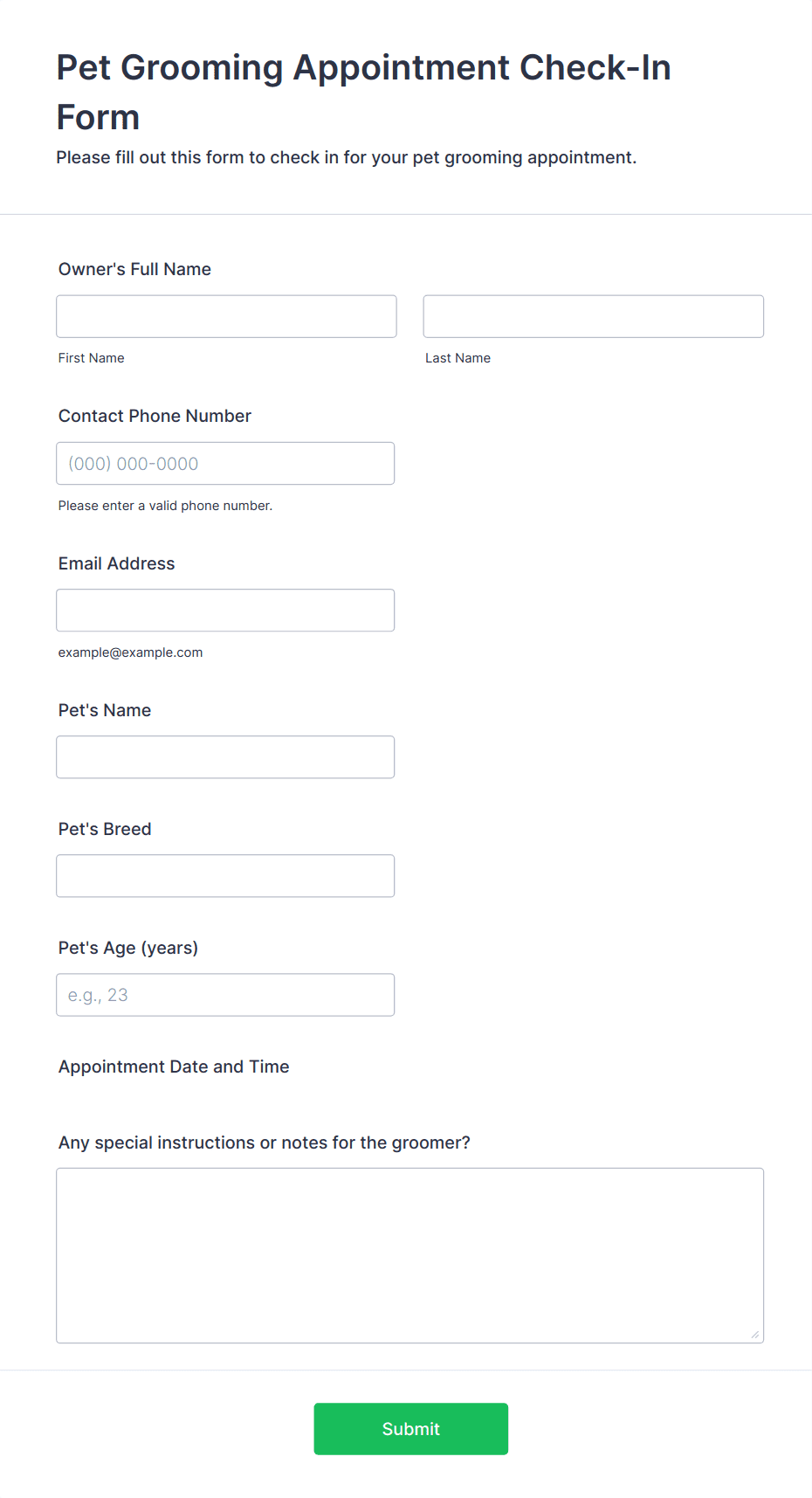 Pet Grooming Appointment Check-In Form

Please fill out this form to check in for your pet grooming appointment.

Owner's Full Name

First Name

Last Name

Contact Phone Number

(000) 000-0000

Please enter a valid phone number.

Email Address

example@example.com

Pet's Name

Pet's Breed

Pet's Age (years)

e.g., 23

Appointment Date and Time

Any special instructions or notes for the groomer?

Submit